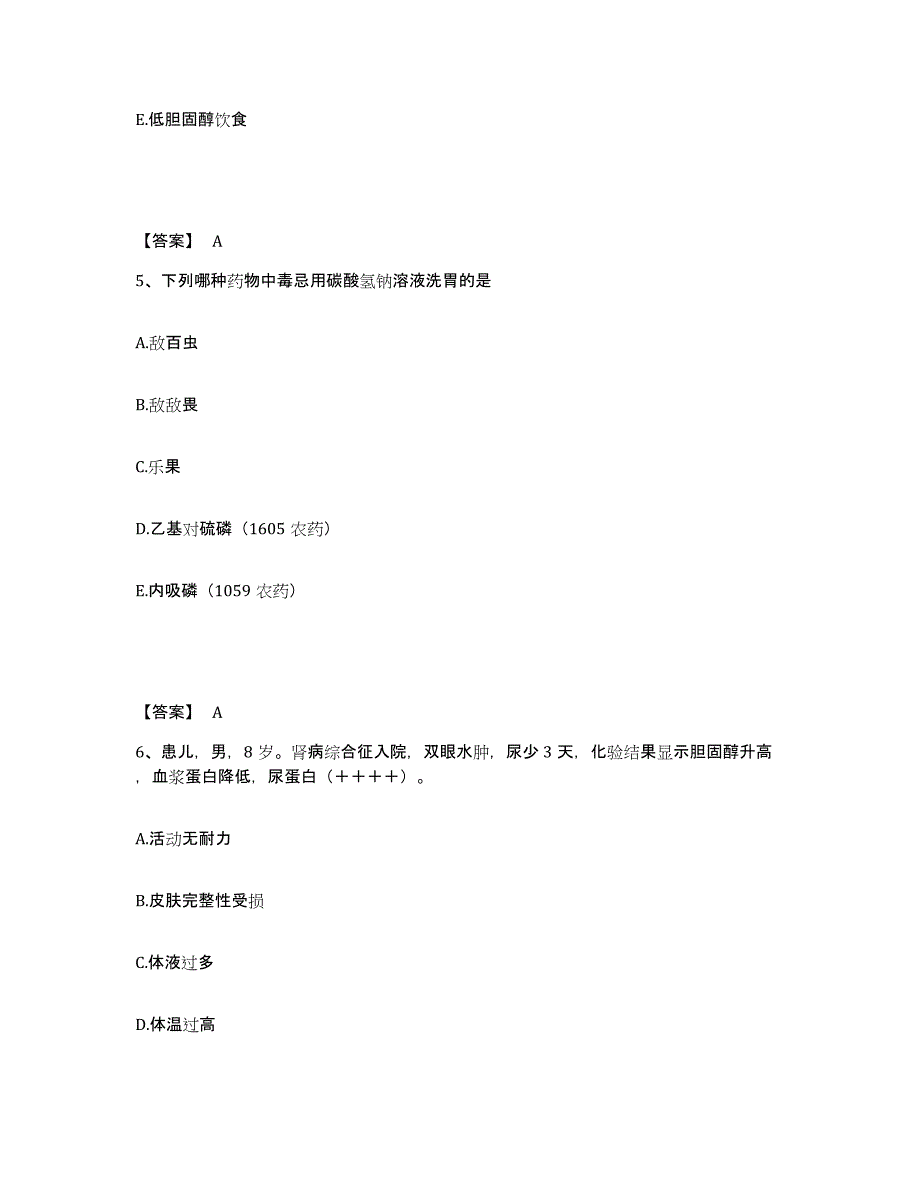 E.低胆固醇饮食

【答案】 A

5、下列哪种药物中毒忌用碳酸氢钠溶液洗胃的是

A.敌百虫

B.敌敌畏

C.乐果

D.乙基对硫磷（1605 农药）

E.内吸磷（1059 农药）

【答案】 A

6、患儿，男，8 岁。肾病综合征入院，双眼水肿，尿少 3 天，化验结果显示胆固醇升高，血浆蛋白降低，尿蛋白（＋＋＋＋）。

A.活动无耐力

B.皮肤完整性受损

C.体液过多

D.体温过高